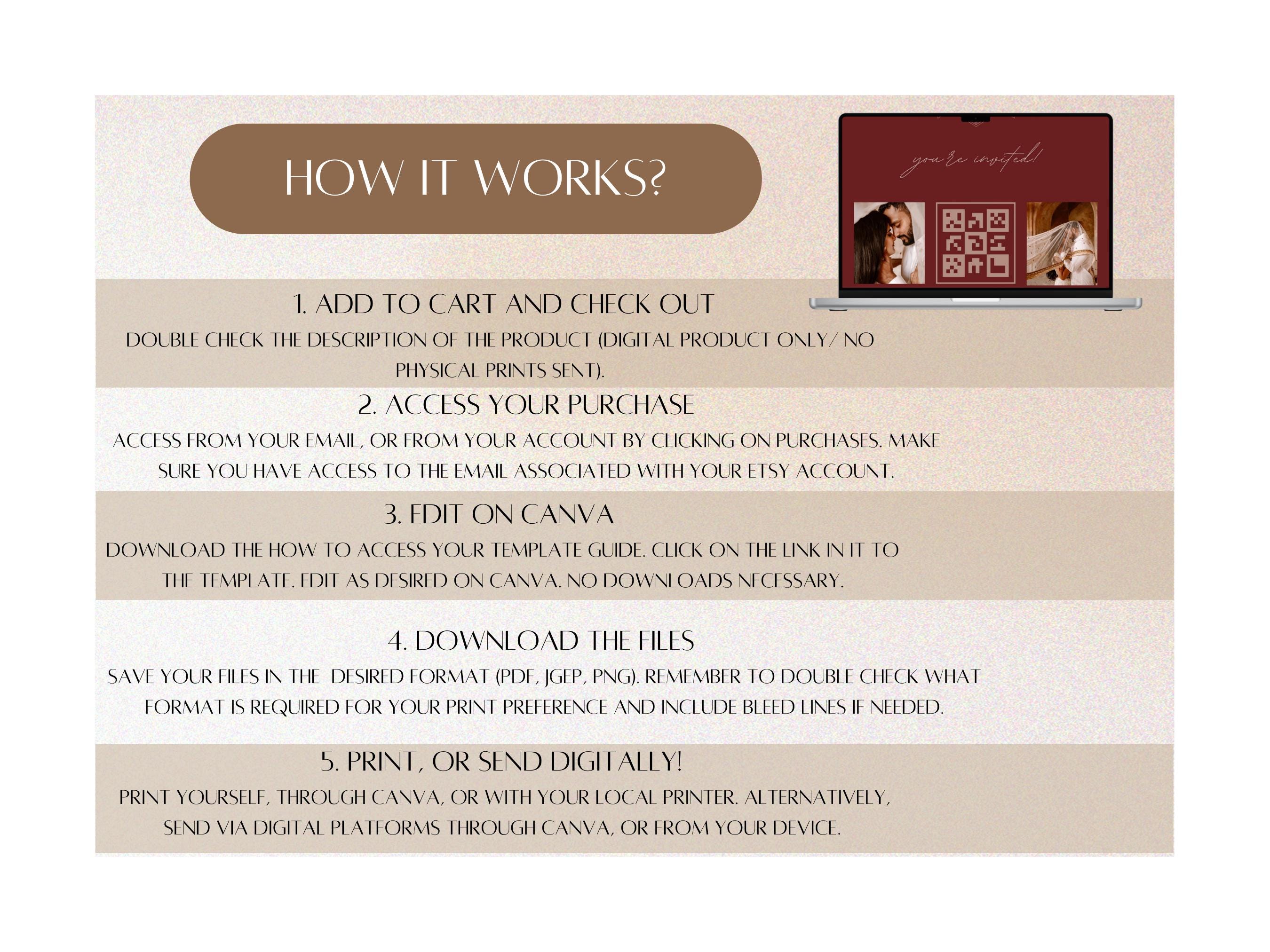 HOW IT WORKS?

you're invited!

1. ADD TO CART AND CHECK OUT

DOUBLE CHECK THE DESCRIPTION OF THE PRODUCT (DIGITAL PRODUCT ONLY/ NO PHYSICAL PRINTS SENT).

2. ACCESS YOUR PURCHASE

ACCESS FROM YOUR EMAIL, OR FROM YOUR ACCOUNT BY CLICKING ON PURCHASES. MAKE SURE YOU HAVE ACCESS TO THE EMAIL ASSOCIATED WITH YOUR ETSY ACCOUNT.

3. EDIT ON CANVA

DOWNLOAD THE HOW TO ACCESS YOUR TEMPLATE GUIDE. CLICK ON THE LINK IN IT TO THE TEMPLATE. EDIT AS DESIRED ON CANVA. NO DOWNLOADS NECESSARY.

4. DOWNLOAD THE FILES

SAVE YOUR FILES IN THE DESIRED FORMAT (PDF, JGEP, PNG). REMEMBER TO DOUBLE CHECK WHAT FORMAT IS REQUIRED FOR YOUR PRINT PREFERENCE AND INCLUDE BLEED LINES IF NEEDED.

5. PRINT, OR SEND DIGITALLY!

PRINT YOURSELF, THROUGH CANVA, OR WITH YOUR LOCAL PRINTER. ALTERNATIVELY, SEND VIA DIGITAL PLATFORMS THROUGH CANVA, OR FROM YOUR DEVICE.